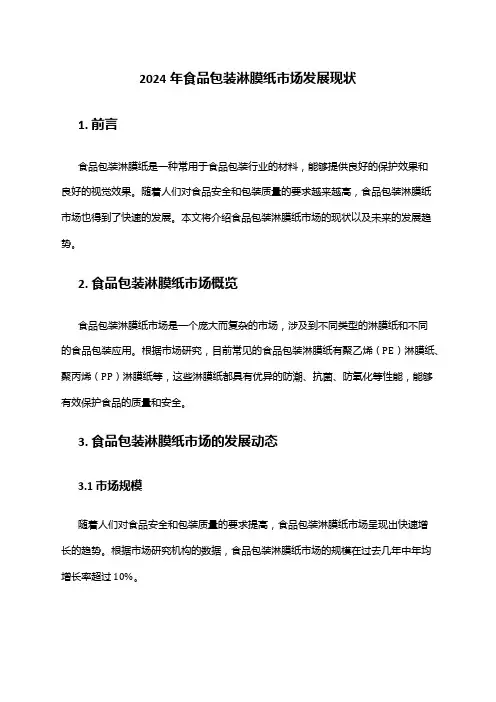 2024 年食品包装淋膜纸市场发展现状

1. 前言

食品包装淋膜纸是一种常用于食品包装行业的材料，能够提供良好的保护效果和良好的视觉效果。随着人们对食品安全和包装质量的要求越来越高，食品包装淋膜纸市场也得到了快速的发展。本文将介绍食品包装淋膜纸市场的现状以及未来的发展趋势。

2. 食品包装淋膜纸市场概览

食品包装淋膜纸市场是一个庞大而复杂的市场，涉及到不同类型的淋膜纸和不同的食品包装应用。根据市场研究，目前常见的食品包装淋膜纸有聚乙烯（PE）淋膜纸、聚丙烯（PP）淋膜纸等，这些淋膜纸都具有优异的防潮、抗菌、防氧化等性能，能够有效保护食品的质量和安全。

3. 食品包装淋膜纸市场的发展动态

3.1 市场规模

随着人们对食品安全和包装质量的要求提高，食品包装淋膜纸市场呈现出快速增长的趋势。根据市场研究机构的数据，食品包装淋膜纸市场的规模在过去几年中年均增长率超过 10%。